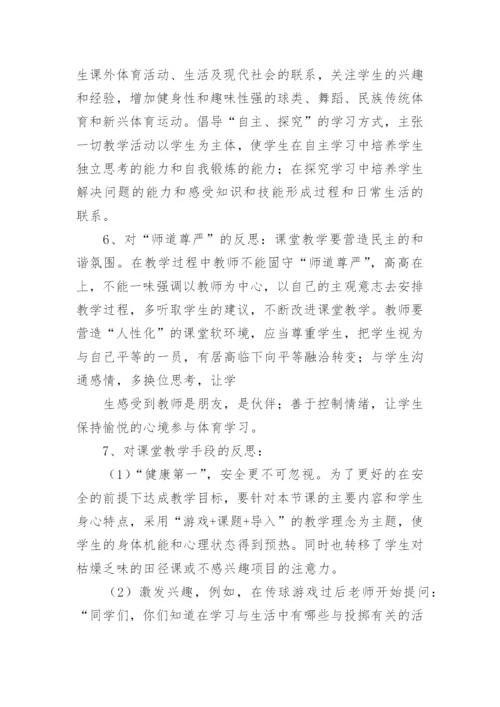 生课外体育活动、生活及现代社会的联系，关注学生的兴趣和经验，增加健身性和趣味性强的球类、舞蹈、民族传统体育和新兴体育运动。倡导“自主、探究”的学习方式，主张一切教学活动以学生为主体，使学生在自主学习中培养学生独立思考的能力和自我锻炼的能力；在探究学习中培养学生解决问题的能力和感受知识和技能形成过程和日常生活的联系。

6、对“师道尊严”的反思：课堂教学要营造民主的和谐氛围。在教学过程中教师不能固守“师道尊严”，高高在上，不能一味强调以教师为中心，以自己的主观意志去安排教学过程，多听取学生的建议，不断改进课堂教学。教师要营造“人性化”的课堂软环境，应当尊重学生，把学生视为与自己平等的一员，有居高临下向平等融洽转变；与学生沟通感情，多换位思考，让学

生感受到教师是朋友，是伙伴；善于控制情绪，让学生保持愉悦的心境参与体育学习。

7、对课堂教学手段的反思：

（1）“健康第一”，安全更不可忽视。为了更好的在安全的前提下达成教学目标，要针对本节课的主要内容和学生身心特点，采用“游戏+课题+导入”的教学理念为主题，使学生的身体机能和心理状态得到预热。同时也转移了学生对枯燥乏味的田径课或不感兴趣项目的注意力。

（2）激发兴趣，例如，在传球游戏过后老师开始提问：“同学们，你们知道在学习与生活中有哪些与投掷有关的活